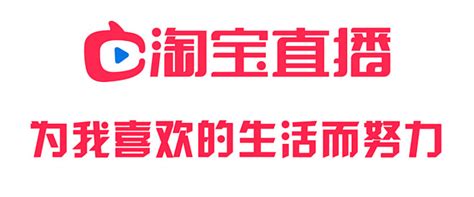 淘宝直播

为我喜欢的生活而努力